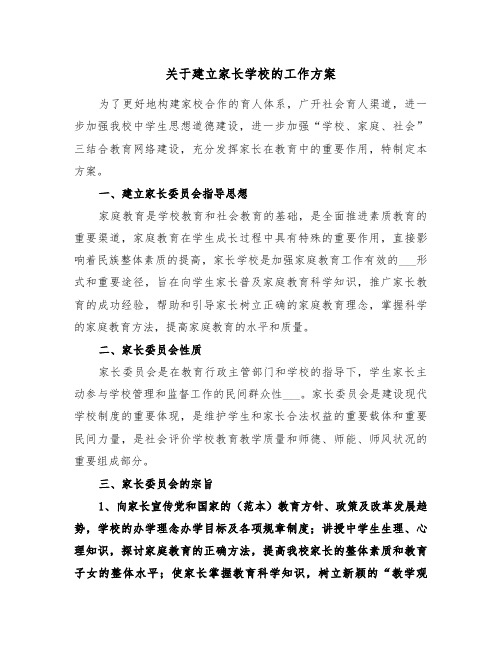 关于建立家长学校的工作方案

为了更好地构建家校合作的育人体系，广开社会育人渠道，进一步加强我校中学生思想道德建设，进一步加强“学校、家庭、社会”三结合教育网络建设，充分发挥家长在教育中的重要作用，特制定本方案。

一、建立家长委员会指导思想

家庭教育是学校教育和社会教育的基础，是全面推进素质教育的重要渠道，家庭教育在学生成长过程中具有特殊的重要作用，直接影响着民族整体素质的提高，家长学校是加强家庭教育工作有效的___形式和重要途径，旨在向学生家长普及家庭教育科学知识，推广家长教育的成功经验，帮助和引导家长树立正确的家庭教育理念，掌握科学的家庭教育方法，提高家庭教育的水平和质量。

二、家长委员会性质

家长委员会是在教育行政主管部门和学校的指导下，学生家长主动参与学校管理和监督工作的民间群众性___。家长委员会是建设现代学校制度的重要体现，是维护学生和家长合法权益的重要载体和重要民间力量，是社会评价学校教育教学质量和师德、师能、师风状况的重要组成部分。

三、家长委员会的宗旨

1、向家长宣传党和国家的（范本）教育方针、政策及改革发展趋势，学校的办学理念办学目标及各项规章制度；讲授中学生生理、心理知识，探讨家庭教育的正确方法，提高我校家长的整体素质和教育子女的整体水平；使家长掌握教育科学知识，树立新颖的“教学观